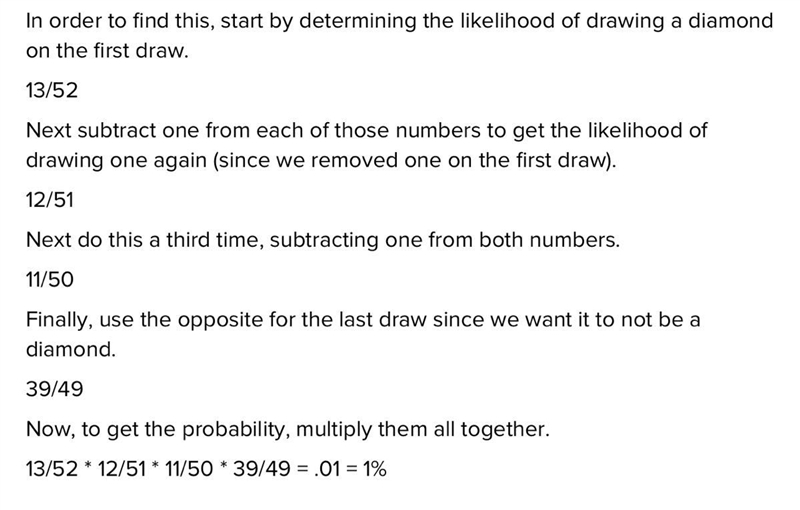 In order to find this, start by determining the likelihood of drawing a diamond on the first draw.

13/52

Next subtract one from each of those numbers to get the likelihood of drawing one again (since we removed one on the first draw).

12/51

Next do this a third time, subtracting one from both numbers.

11/50

Finally, use the opposite for the last draw since we want it to not be a diamond.

39/49

Now, to get the probability, multiply them all together.

13/52 * 12/51 * 11/50 * 39/49 = .01 = 1%